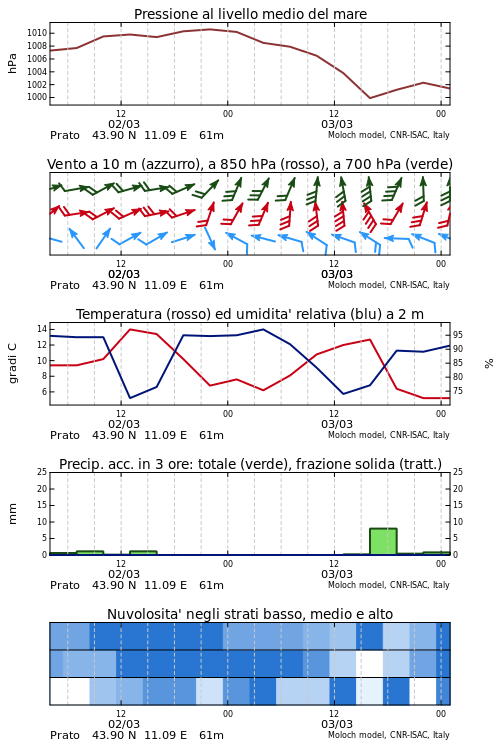 Pressione al livello medio del mare

hPa

1010
1008
1006
1004
1002
1000

12
02/03
00
12
03/03
00

Prato 43.90 N 11.09 E 61m
Moloch model, CNR-ISAC, Italy

Vento a 10 m (azzurro), a 850 hPa (rosso), a 700 hPa (verde)

12
02/03
00
12
03/03
00

Prato 43.90 N 11.09 E 61m
Moloch model, CNR-ISAC, Italy

Temperatura (rosso) ed umidita' relativa (blu) a 2 m

gradi C

14
12
10
8
6

95
90
85
80
75

%

12
02/03
00
12
03/03
00

Prato 43.90 N 11.09 E 61m
Moloch model, CNR-ISAC, Italy

Precip. acc. in 3 ore: totale (verde), frazione solida (tratt.)

mm

25
20
15
10
5
0

25
20
15
10
5
0

12
02/03
00
12
03/03
00

Prato 43.90 N 11.09 E 61m
Moloch model, CNR-ISAC, Italy

Nuvolosita' negli strati basso, medio e alto

12
02/03
00
12
03/03
00

Prato 43.90 N 11.09 E 61m
Moloch model, CNR-ISAC, Italy